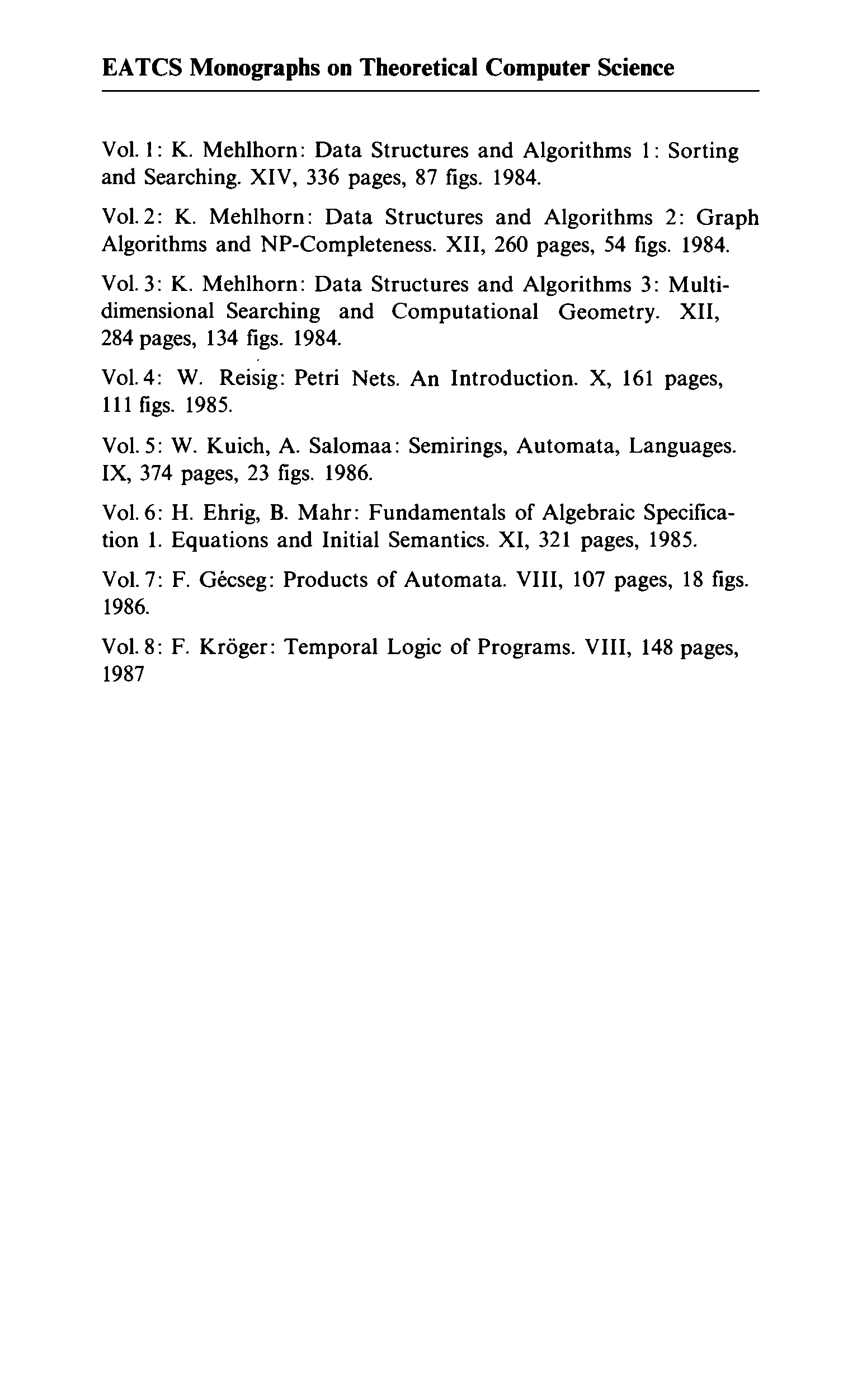 EATCS Monographs on Theoretical Computer Science

Vol. 1: K. Mehlhorn: Data Structures and Algorithms 1: Sorting and Searching. XIV, 336 pages, 87 figs. 1984.

Vol. 2: K. Mehlhorn: Data Structures and Algorithms 2: Graph Algorithms and NP-Completeness. XII, 260 pages, 54 figs. 1984.

Vol. 3: K. Mehlhorn: Data Structures and Algorithms 3: Multidimensional Searching and Computational Geometry. XII, 284 pages, 134 figs. 1984.

Vol. 4: W. Reisig: Petri Nets. An Introduction. X, 161 pages, 111 figs. 1985.

Vol. 5: W. Kuich, A. Salomaa: Semirings, Automata, Languages. IX, 374 pages, 23 figs. 1986.

Vol. 6: H. Ehrig, B. Mahr: Fundamentals of Algebraic Specification 1. Equations and Initial Semantics. XI, 321 pages, 1985.

Vol. 7: F. Gécseg: Products of Automata. VIII, 107 pages, 18 figs. 1986.

Vol. 8: F. Kröger: Temporal Logic of Programs. VIII, 148 pages, 1987